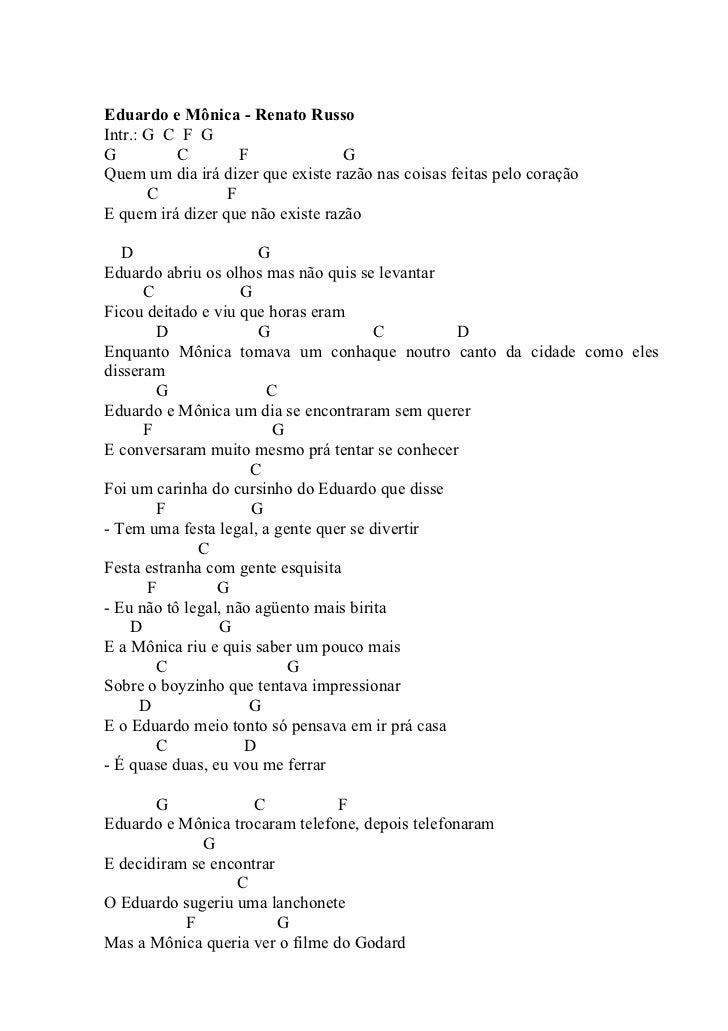 Eduardo e Mônica - Renato Russo
Intr.: G C F G
G C F G
Quem um dia irá dizer que existe razão nas coisas feitas pelo coração
C F
E quem irá dizer que não existe razão

D G
Eduardo abriu os olhos mas não quis se levantar
C G
Ficou deitado e viu que horas eram
D G C D
Enquanto Mônica tomava um conhaque noutro canto da cidade como eles disseram
G C
Eduardo e Mônica um dia se encontraram sem querer
F G
E conversaram muito mesmo prá tentar se conhecer
C
Foi um carinha do cursinho do Eduardo que disse
F G
- Tem uma festa legal, a gente quer se divertir
C
Festa estranha com gente esquisita
F G
- Eu não tô legal, não agüento mais birita
D G
E a Mônica riu e quis saber um pouco mais
C G
Sobre o boyzinho que tentava impressionar
D G
E o Eduardo meio tonto só pensava em ir prá casa
C D
- É quase duas, eu vou me ferrar

G C F
Eduardo e Mônica trocaram telefone, depois telefonaram
G
E decidiram se encontrar
C
O Eduardo sugeriu uma lanchonete
F G
Mas a Mônica queria ver o filme do Godard